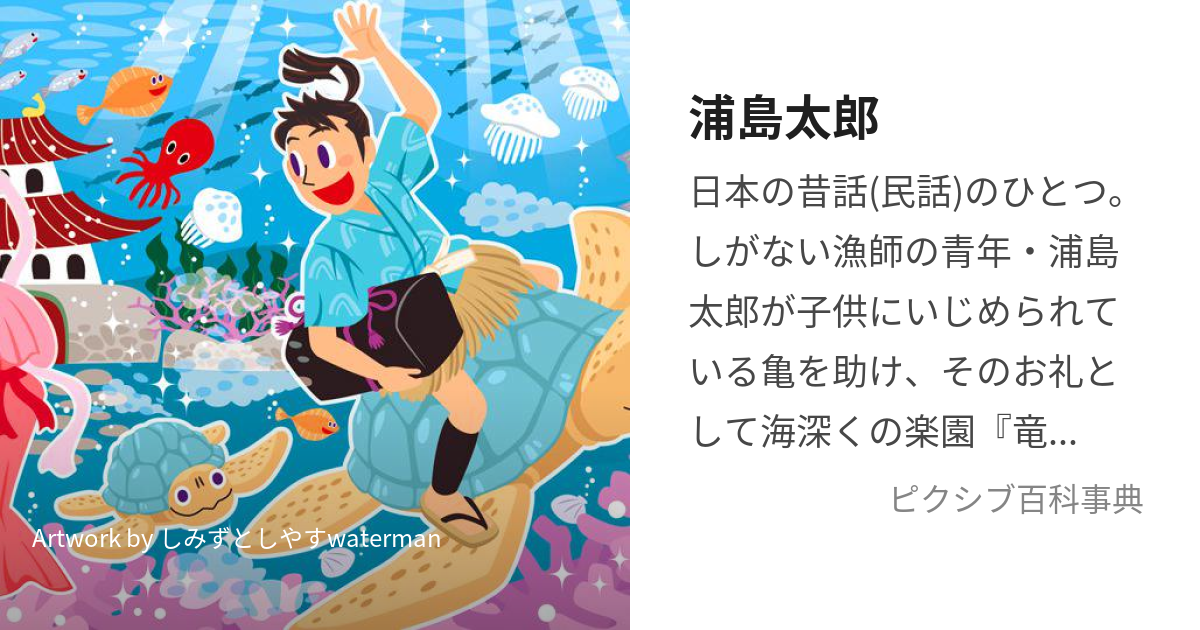 Artwork by しみずとしやすwaterman

浦島太郎

日本の昔話(民話)のひとつ。しがない漁師の青年・浦島太郎が子供にいじめられている亀を助け、そのお礼として海深くの楽園『竜...

ピクシブ百科事典